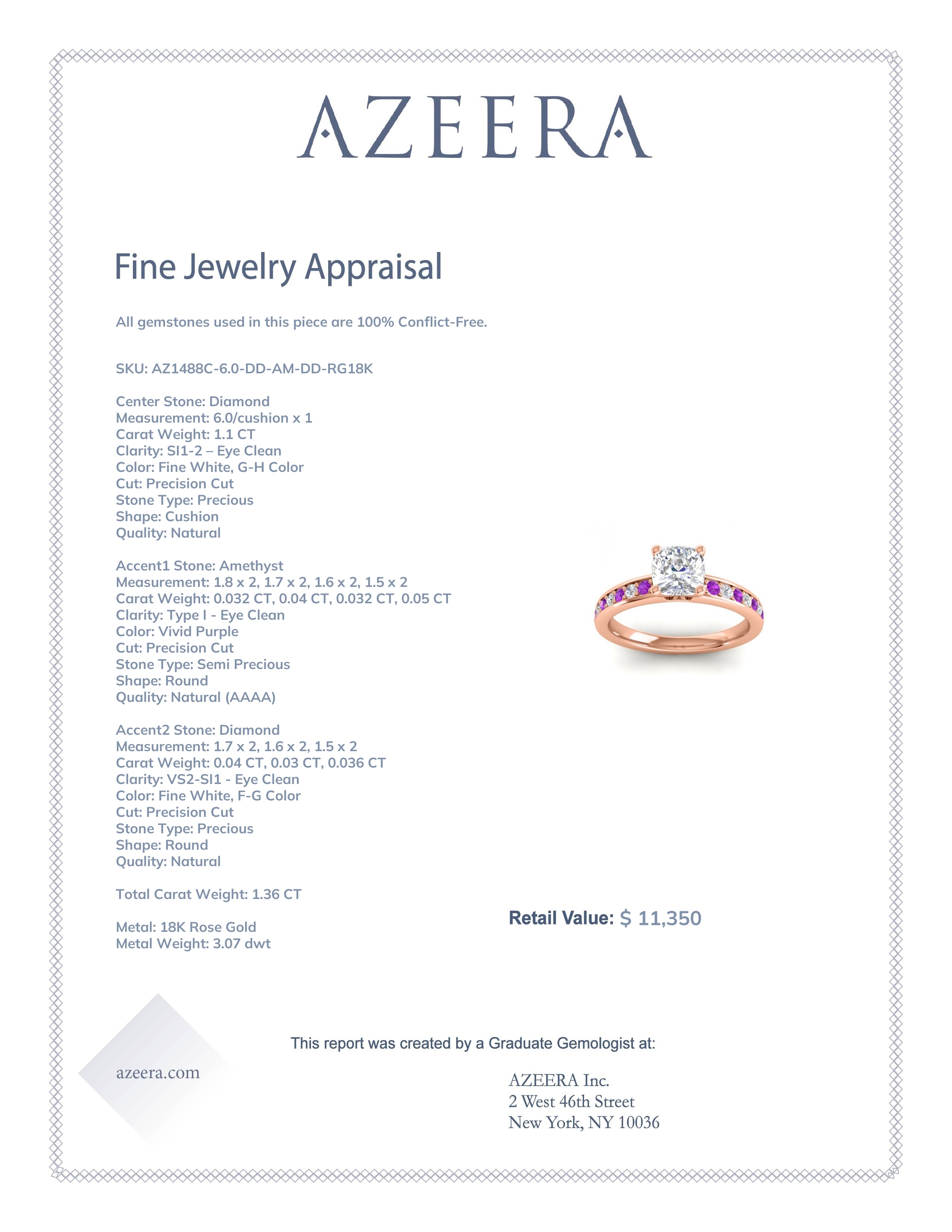 AZEERA

Fine Jewelry Appraisal

All gemstones used in this piece are 100% Conflict-Free.

SKU: AZ1488C-6.0-DD-AM-DD-RG18K

Center Stone: Diamond
Measurement: 6.0/cushion x 1
Carat Weight: 1.1 CT
Clarity: SI1-2 – Eye Clean
Color: Fine White, G-H Color
Cut: Precision Cut
Stone Type: Precious
Shape: Cushion
Quality: Natural

Accent1 Stone: Amethyst
Measurement: 1.8 x 2, 1.7 x 2, 1.6 x 2, 1.5 x 2
Carat Weight: 0.032 CT, 0.04 CT, 0.032 CT, 0.05 CT
Clarity: Type I - Eye Clean
Color: Vivid Purple
Cut: Precision Cut
Stone Type: Semi Precious
Shape: Round
Quality: Natural (AAAA)

Accent2 Stone: Diamond
Measurement: 1.7 x 2, 1.6 x 2, 1.5 x 2
Carat Weight: 0.04 CT, 0.03 CT, 0.036 CT
Clarity: VS2-SI1 - Eye Clean
Color: Fine White, F-G Color
Cut: Precision Cut
Stone Type: Precious
Shape: Round
Quality: Natural

Total Carat Weight: 1.36 CT

Metal: 18K Rose Gold
Metal Weight: 3.07 dwt

Retail Value: $ 11,350

This report was created by a Graduate Gemologist at:

azeera.com

AZEERA Inc.
2 West 46th Street
New York, NY 10036